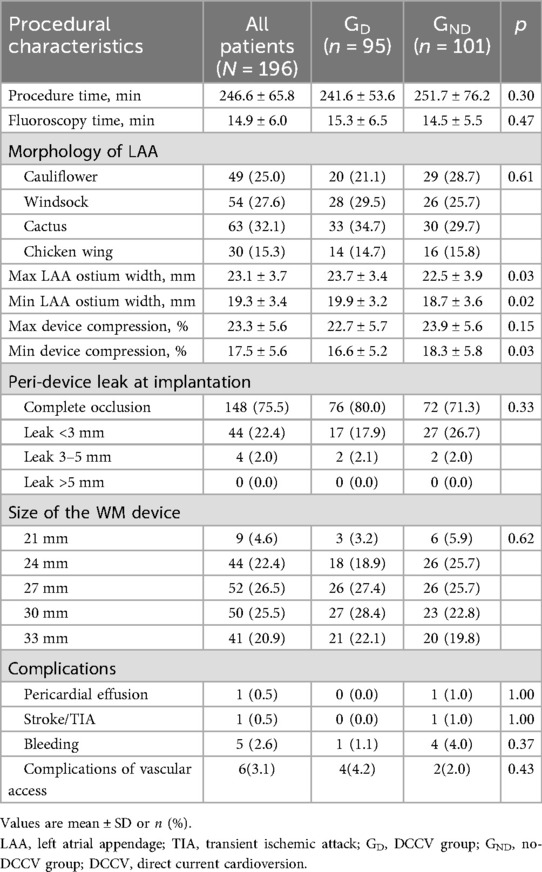 | Procedural characteristics | All patients ($N$ = 196) | $G_D$ ($n$ = 95) | $G_{ND}$ ($n$ = 101) | $p$ |
|---|---|---|---|---|
| Procedure time, min | 246.6 ± 65.8 | 241.6 ± 53.6 | 251.7 ± 76.2 | 0.30 |
| Fluoroscopy time, min | 14.9 ± 6.0 | 15.3 ± 6.5 | 14.5 ± 5.5 | 0.47 |
| Morphology of LAA | | | | |
| Cauliflower | 49 (25.0) | 20 (21.1) | 29 (28.7) | 0.61 |
| Windsock | 54 (27.6) | 28 (29.5) | 26 (25.7) | |
| Cactus | 63 (32.1) | 33 (34.7) | 30 (29.7) | |
| Chicken wing | 30 (15.3) | 14 (14.7) | 16 (15.8) | |
| Max LAA ostium width, mm | 23.1 ± 3.7 | 23.7 ± 3.4 | 22.5 ± 3.9 | 0.03 |
| Min LAA ostium width, mm | 19.3 ± 3.4 | 19.9 ± 3.2 | 18.7 ± 3.6 | 0.02 |
| Max device compression, % | 23.3 ± 5.6 | 22.7 ± 5.7 | 23.9 ± 5.6 | 0.15 |
| Min device compression, % | 17.5 ± 5.6 | 16.6 ± 5.2 | 18.3 ± 5.8 | 0.03 |
| Peri-device leak at implantation | | | | |
| Complete occlusion | 148 (75.5) | 76 (80.0) | 72 (71.3) | 0.33 |
| Leak <3 mm | 44 (22.4) | 17 (17.9) | 27 (26.7) | |
| Leak 3–5 mm | 4 (2.0) | 2 (2.1) | 2 (2.0) | |
| Leak >5 mm | 0 (0.0) | 0 (0.0) | 0 (0.0) | |
| Size of the WM device | | | | |
| 21 mm | 9 (4.6) | 3 (3.2) | 6 (5.9) | 0.62 |
| 24 mm | 44 (22.4) | 18 (18.9) | 26 (25.7) | |
| 27 mm | 52 (26.5) | 26 (27.4) | 26 (25.7) | |
| 30 mm | 50 (25.5) | 27 (28.4) | 23 (22.8) | |
| 33 mm | 41 (20.9) | 21 (22.1) | 20 (19.8) | |
| Complications | | | | |
| Pericardial effusion | 1 (0.5) | 0 (0.0) | 1 (1.0) | 1.00 |
| Stroke/TIA | 1 (0.5) | 0 (0.0) | 1 (1.0) | 1.00 |
| Bleeding | 5 (2.6) | 1 (1.1) | 4 (4.0) | 0.37 |
| Complications of vascular access | 6(3.1) | 4(4.2) | 2(2.0) | 0.43 |

Values are mean ± SD or $n$ (%).
LAA, left atrial appendage; TIA, transient ischemic attack; $G_D$, DCCV group; $G_{ND}$, no-DCCV group; DCCV, direct current cardioversion.